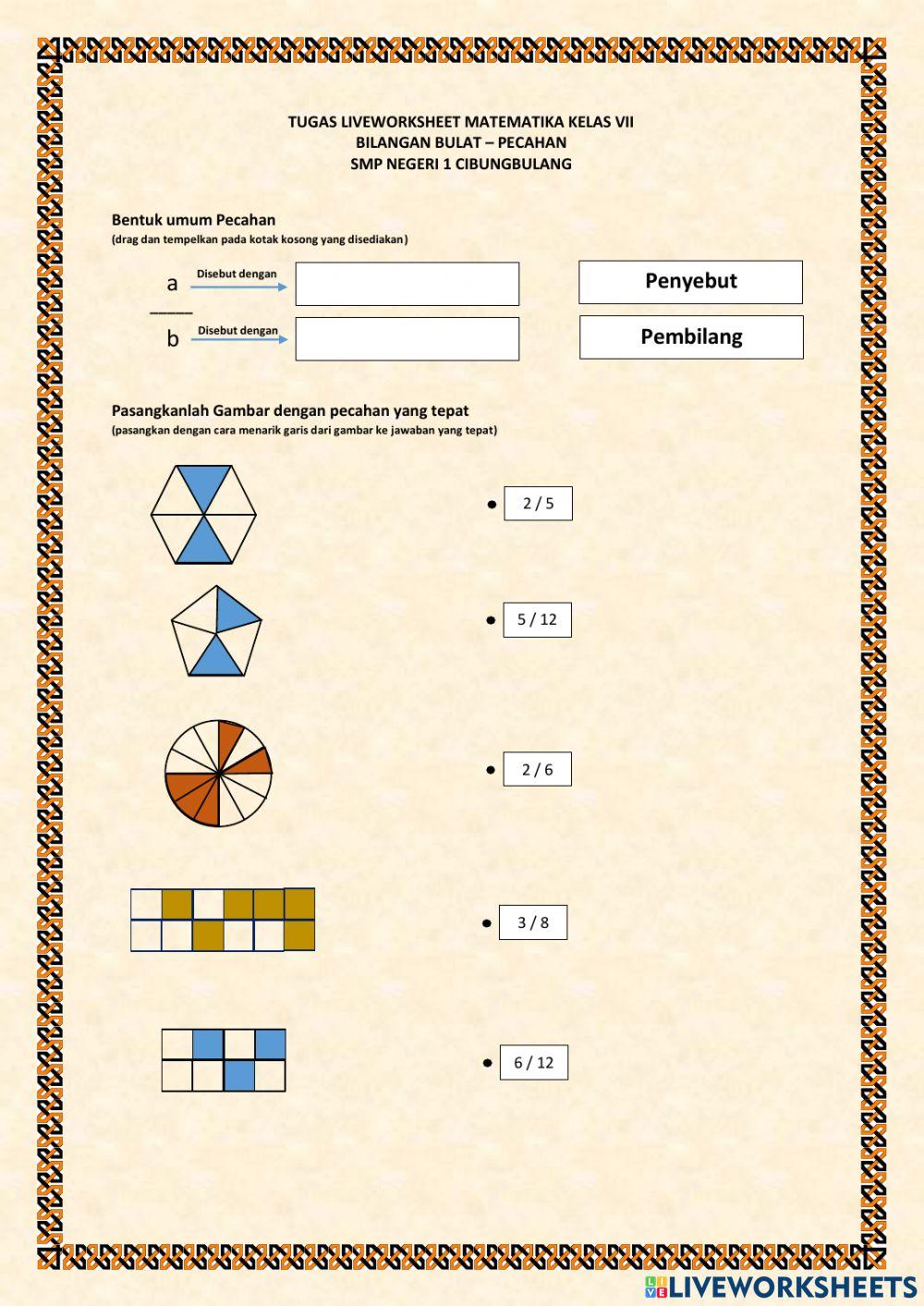 TUGAS LIVEWORKSHEET MATEMATIKA KELAS VII
BILANGAN BULAT – PECAHAN
SMP NEGERI 1 CIBUNGBULANG

Bentuk umum Pecahan
(drag dan tempelkan pada kotak kosong yang disediakan)

a Disebut dengan

b Disebut dengan

Penyebut

Pembilang

Pasangkanlah Gambar dengan pecahan yang tepat
(pasangkan dengan cara menarik garis dari gambar ke jawaban yang tepat)

2 / 5

5 / 12

2 / 6

3 / 8

6 / 12

LIVEWORKSHEETS